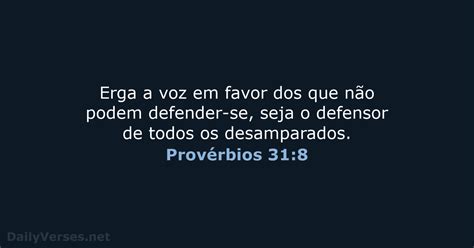 Erga a voz em favor dos que não podem defender-se, seja o defensor de todos os desamparados.
Provérbios 31:8

DailyVerses.net